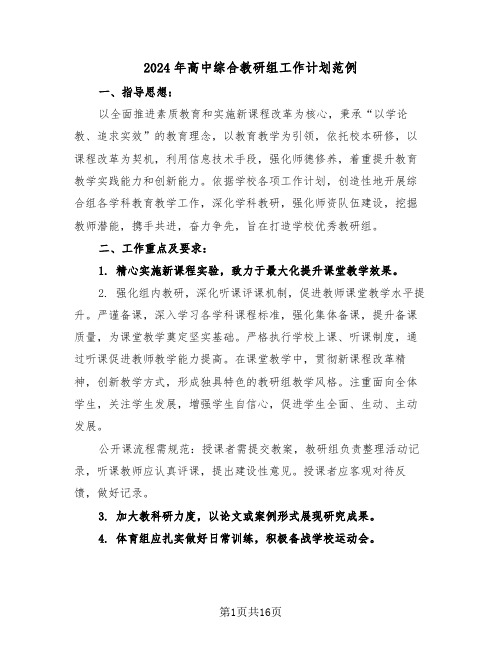 2024年高中综合教研组工作计划范例

一、指导思想：

以全面推进素质教育和实施新课程改革为核心，秉承“以学论教、追求实效”的教育理念，以教育教学为引领，依托校本研修，以课程改革为契机，利用信息技术手段，强化师德修养，着重提升教育教学实践能力和创新能力。依据学校各项工作计划，创造性地开展综合组各学科教育教学工作，深化学科教研，强化师资队伍建设，挖掘教师潜能，携手共进，奋力争先，旨在打造学校优秀教研组。

二、工作重点及要求：

1. 精心实施新课程实验，致力于最大化提升课堂教学效果。

2. 强化组内教研，深化听课评课机制，促进教师课堂教学水平提升。严谨备课，深入学习各学科课程标准，强化集体备课，提升备课质量，为课堂教学奠定坚实基础。严格执行学校上课、听课制度，通过听课促进教师教学能力提高。在课堂教学中，贯彻新课程改革精神，创新教学方式，形成独具特色的教研组教学风格。注重面向全体学生，关注学生发展，增强学生自信心，促进学生全面、生动、主动发展。

公开课流程需规范：授课者需提交教案，教研组负责整理活动记录，听课教师应认真评课，提出建设性意见。授课者应客观对待反馈，做好记录。

3. 加大教科研力度，以论文或案例形式展现研究成果。

4. 体育组应扎实做好日常训练，积极备战学校运动会。

第1页共16页